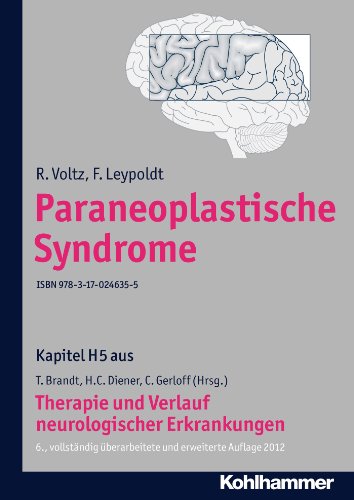 R. Voltz, F. Leypoldt

Paraneoplastische Syndrome

ISBN 978-3-17-024635-5

Kapitel H5 aus

T. Brandt, H.C. Diener, C. Gerloff (Hrsg.)

Therapie und Verlauf neurologischer Erkrankungen

6., vollständig überarbeitete und erweiterte Auflage 2012

Kohlhammer